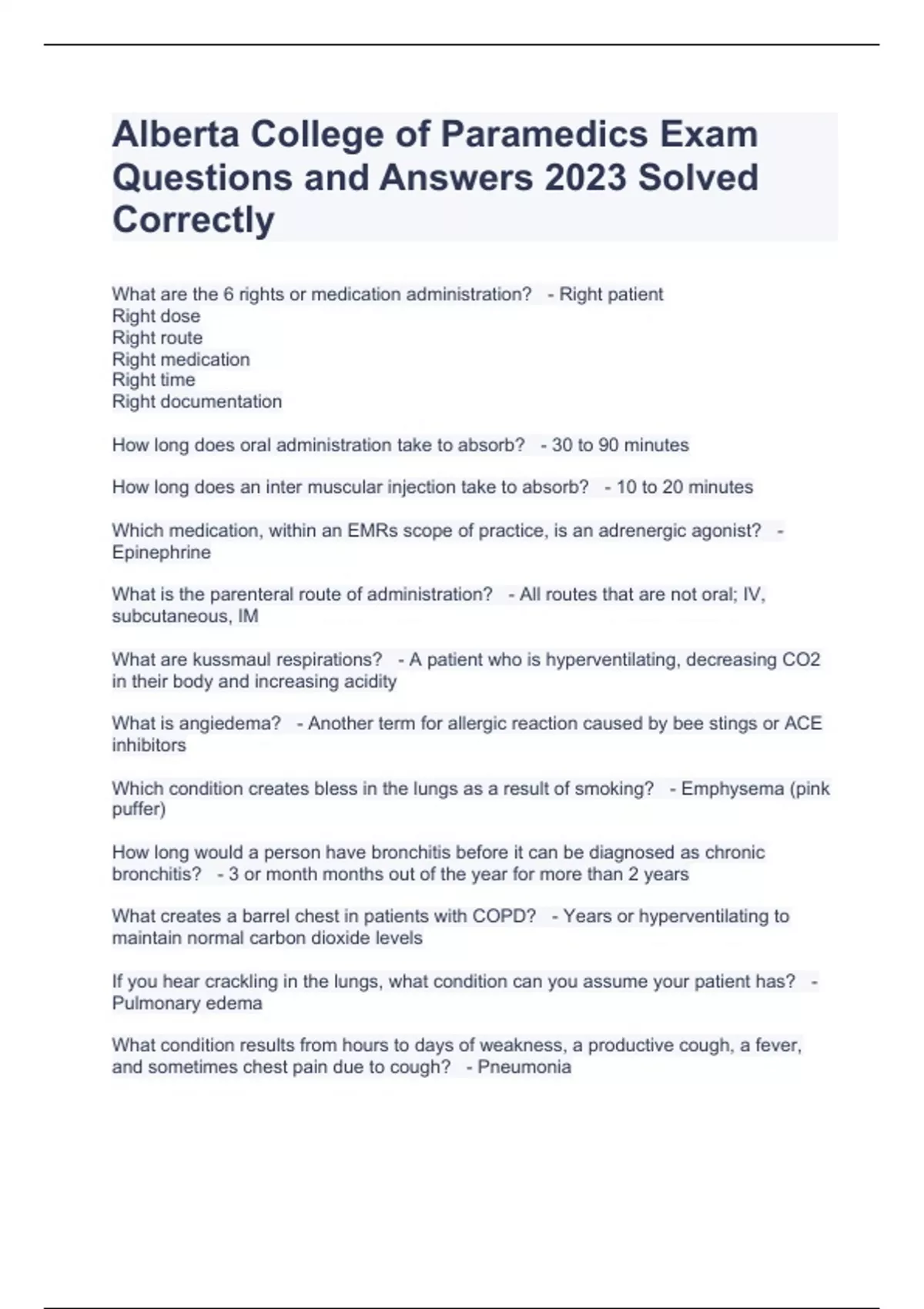 Alberta College of Paramedics Exam Questions and Answers 2023 Solved Correctly

What are the 6 rights or medication administration? - Right patient
Right dose
Right route
Right medication
Right time
Right documentation

How long does oral administration take to absorb? - 30 to 90 minutes

How long does an inter muscular injection take to absorb? - 10 to 20 minutes

Which medication, within an EMRs scope of practice, is an adrenergic agonist? - Epinephrine

What is the parenteral route of administration? - All routes that are not oral; IV, subcutaneous, IM

What are kussmaul respirations? - A patient who is hyperventilating, decreasing CO2 in their body and increasing acidity

What is angiedema? - Another term for allergic reaction caused by bee stings or ACE inhibitors

Which condition creates bless in the lungs as a result of smoking? - Emphysema (pink puffer)

How long would a person have bronchitis before it can be diagnosed as chronic bronchitis? - 3 or month months out of the year for more than 2 years

What creates a barrel chest in patients with COPD? - Years or hyperventilating to maintain normal carbon dioxide levels

If you hear crackling in the lungs, what condition can you assume your patient has? - Pulmonary edema

What condition results from hours to days of weakness, a productive cough, a fever, and sometimes chest pain due to cough? - Pneumonia